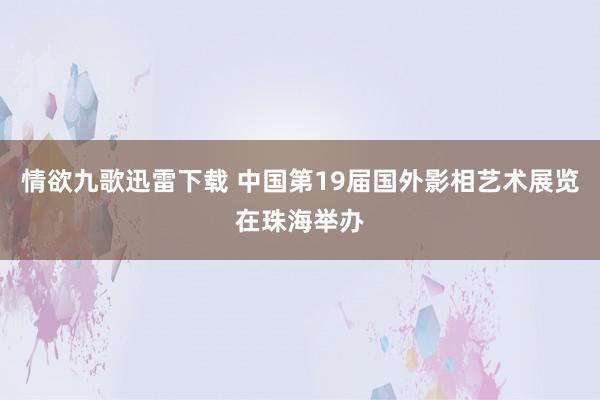 情欲九歌迅雷下载 中国第19届国外影相艺术展览在珠海举办